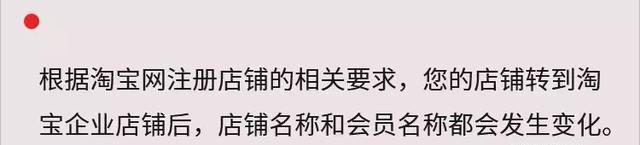 根据淘宝网注册店铺的相关要求，您的店铺转到淘宝企业店铺后，店铺名称和会员名称都会发生变化。